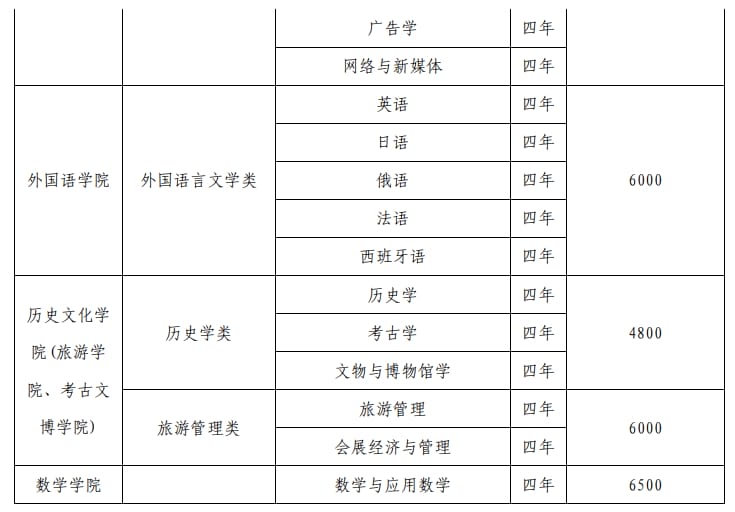 | | | 广告学 | 四年 | |
|---|---|---|---|---|
| | | 网络与新媒体 | 四年 | |
| 外国语学院 | 外国语言文学类 | 英语 | 四年 | 6000 |
| | | 日语 | 四年 | |
| | | 俄语 | 四年 | |
| | | 法语 | 四年 | |
| | | 西班牙语 | 四年 | |
| 历史文化学院(旅游学院、考古文博学院) | 历史学类 | 历史学 | 四年 | 4800 |
| | | 考古学 | 四年 | |
| | | 文物与博物馆学 | 四年 | |
| | 旅游管理类 | 旅游管理 | 四年 | 6000 |
| | | 会展经济与管理 | 四年 | |
| 数学学院 | | 数学与应用数学 | 四年 | 6500 |